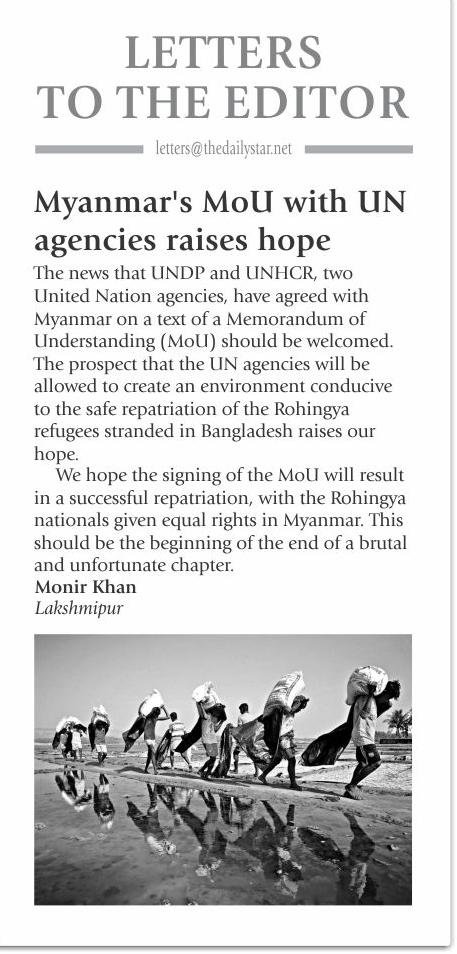 LETTERS TO THE EDITOR

letters@thedailystar.net

Myanmar's MoU with UN agencies raises hope

The news that UNDP and UNHCR, two United Nation agencies, have agreed with Myanmar on a text of a Memorandum of Understanding (MoU) should be welcomed. The prospect that the UN agencies will be allowed to create an environment conducive to the safe repatriation of the Rohingya refugees stranded in Bangladesh raises our hope.

We hope the signing of the MoU will result in a successful repatriation, with the Rohingya nationals given equal rights in Myanmar. This should be the beginning of the end of a brutal and unfortunate chapter.

Monir Khan
Lakshmipur